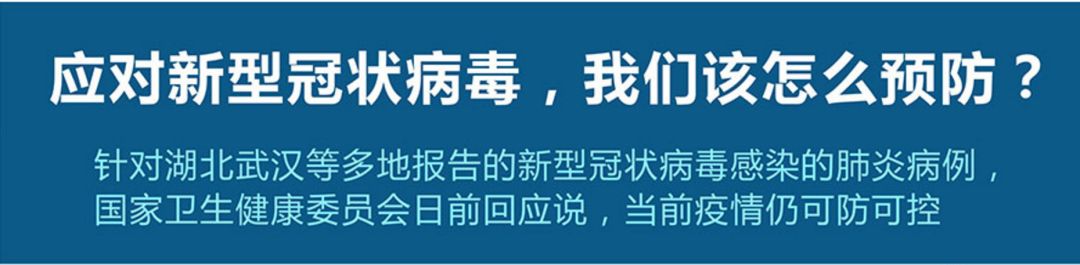 应对新型冠状病毒，我们该怎么预防？

针对湖北武汉等多地报告的新型冠状病毒感染的肺炎病例，国家卫生健康委员会日前回应说，当前疫情仍可防可控